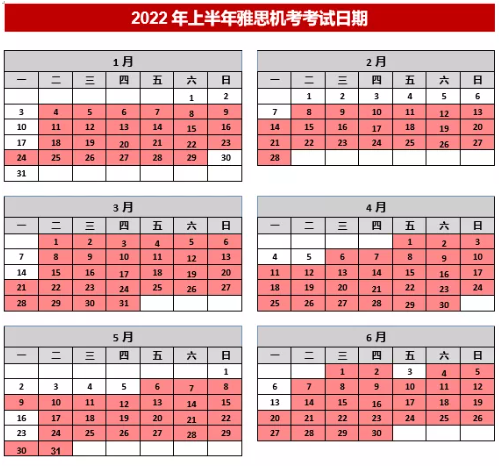 2022 年上半年雅思机考考试日期

1 月

| 一 | 二 | 三 | 四 | 五 | 六 | 日 |
|---|---|---|---|---|---|---|
| | | | | | 1 | 2 |
| 3 | 4 | 5 | 6 | 7 | 8 | 9 |
| 10 | 11 | 12 | 13 | 14 | 15 | 16 |
| 17 | 18 | 19 | 20 | 21 | 22 | 23 |
| 24 | 25 | 26 | 27 | 28 | 29 | 30 |
| 31 | | | | | | |

2 月

| 一 | 二 | 三 | 四 | 五 | 六 | 日 |
|---|---|---|---|---|---|---|
| | 1 | 2 | 3 | 4 | 5 | 6 |
| 7 | 8 | 9 | 10 | 11 | 12 | 13 |
| 14 | 15 | 16 | 17 | 18 | 19 | 20 |
| 21 | 22 | 23 | 24 | 25 | 26 | 27 |
| 28 | | | | | | |

3 月

| 一 | 二 | 三 | 四 | 五 | 六 | 日 |
|---|---|---|---|---|---|---|
| | 1 | 2 | 3 | 4 | 5 | 6 |
| 7 | 8 | 9 | 10 | 11 | 12 | 13 |
| 14 | 15 | 16 | 17 | 18 | 19 | 20 |
| 21 | 22 | 23 | 24 | 25 | 26 | 27 |
| 28 | 29 | 30 | 31 | | | |

4 月

| 一 | 二 | 三 | 四 | 五 | 六 | 日 |
|---|---|---|---|---|---|---|
| | | | | 1 | 2 | 3 |
| 4 | 5 | 6 | 7 | 8 | 9 | 10 |
| 11 | 12 | 13 | 14 | 15 | 16 | 17 |
| 18 | 19 | 20 | 21 | 22 | 23 | 24 |
| 25 | 26 | 27 | 28 | 29 | 30 | |

5 月

| 一 | 二 | 三 | 四 | 五 | 六 | 日 |
|---|---|---|---|---|---|---|
| | | | | | | 1 |
| 2 | 3 | 4 | 5 | 6 | 7 | 8 |
| 9 | 10 | 11 | 12 | 13 | 14 | 15 |
| 16 | 17 | 18 | 19 | 20 | 21 | 22 |
| 23 | 24 | 25 | 26 | 27 | 28 | 29 |
| 30 | 31 | | | | | |

6 月

| 一 | 二 | 三 | 四 | 五 | 六 | 日 |
|---|---|---|---|---|---|---|
| | | 1 | 2 | 3 | 4 | 5 |
| 6 | 7 | 8 | 9 | 10 | 11 | 12 |
| 13 | 14 | 15 | 16 | 17 | 18 | 19 |
| 20 | 21 | 22 | 23 | 24 | 25 | 26 |
| 27 | 28 | 29 | 30 | | | |